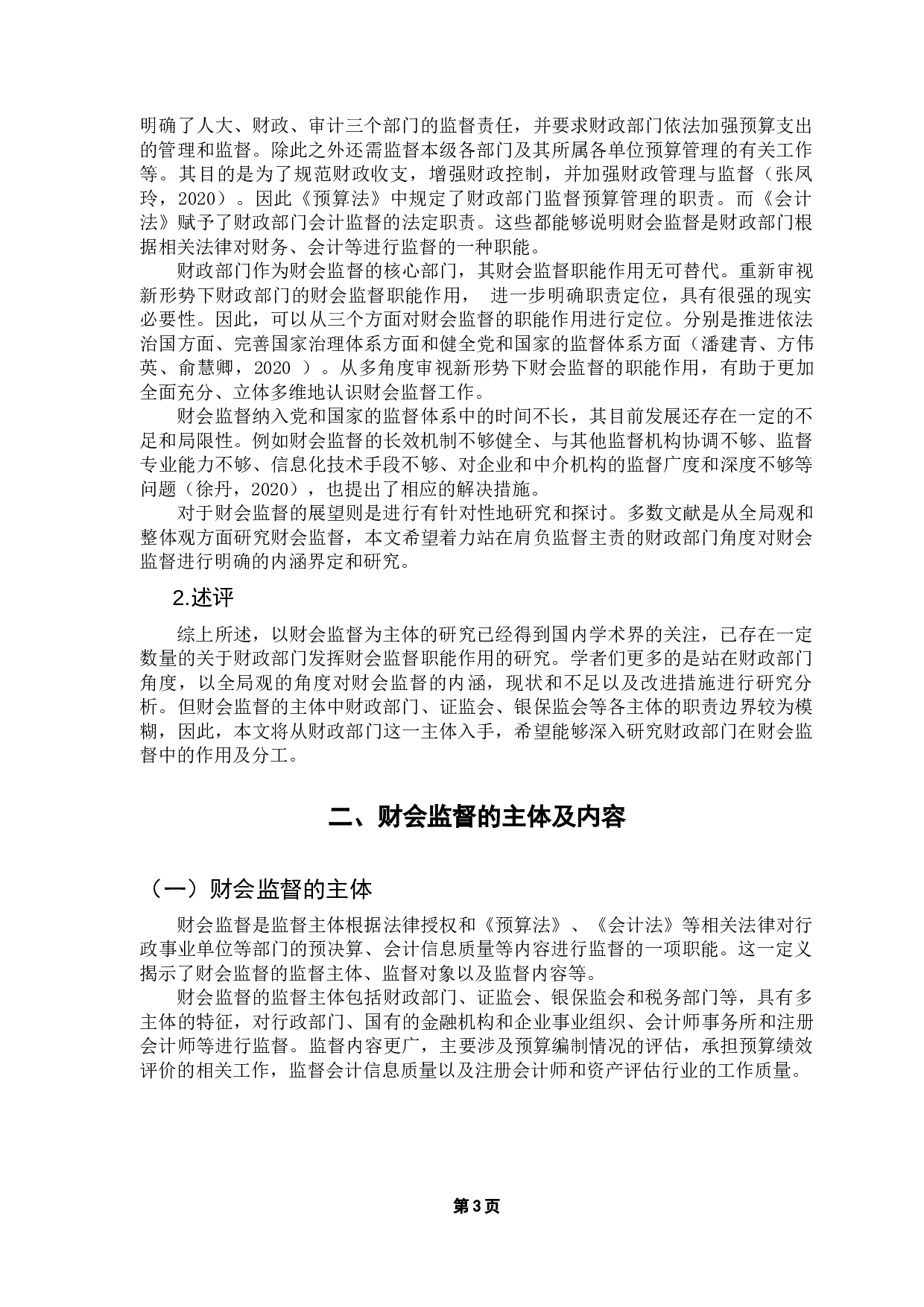 明确了人大、财政、审计三个部门的监督责任，并要求财政部门依法加强预算支出的管理和监督。除此之外还需监督本级各部门及其所属各单位预算管理的有关工作等。其目的是为了规范财政收支，增强财政控制，并加强财政管理与监督（张凤玲，2020）。因此《预算法》中规定了财政部门监督预算管理的职责。而《会计法》赋予了财政部门会计监督的法定职责。这些都能够说明财会监督是财政部门根据相关法律对财务、会计等进行监督的一种职能。

财政部门作为财会监督的核心部门，其财会监督职能作用无可替代。重新审视新形势下财政部门的财会监督职能作用， 进一步明确职责定位，具有很强的现实必要性。因此，可以从三个方面对财会监督的职能作用进行定位。分别是推进依法治国方面、完善国家治理体系方面和健全党和国家的监督体系方面（潘建青、方伟英、俞慧卿，2020 ）。从多角度审视新形势下财会监督的职能作用，有助于更加全面充分、立体多维地认识财会监督工作。

财会监督纳入党和国家的监督体系中的时间不长，其目前发展还存在一定的不足和局限性。例如财会监督的长效机制不够健全、与其他监督机构协调不够、监督专业能力不够、信息化技术手段不够、对企业和中介机构的监督广度和深度不够等问题（徐丹，2020），也提出了相应的解决措施。

对于财会监督的展望则是进行有针对性地研究和探讨。多数文献是从全局观和整体观方面研究财会监督，本文希望着力站在肩负监督主责的财政部门角度对财会监督进行明确的内涵界定和研究。

2.述评

综上所述，以财会监督为主体的研究已经得到国内学术界的关注，已存在一定数量的关于财政部门发挥财会监督职能作用的研究。学者们更多的是站在财政部门角度，以全局观的角度对财会监督的内涵，现状和不足以及改进措施进行研究分析。但财会监督的主体中财政部门、证监会、银保监会等各主体的职责边界较为模糊，因此，本文将从财政部门这一主体入手，希望能够深入研究财政部门在财会监督中的作用及分工。

二、财会监督的主体及内容

（一）财会监督的主体

财会监督是监督主体根据法律授权和《预算法》、《会计法》等相关法律对行政事业单位等部门的预决算、会计信息质量等内容进行监督的一项职能。这一定义揭示了财会监督的监督主体、监督对象以及监督内容等。

财会监督的监督主体包括财政部门、证监会、银保监会和税务部门等，具有多主体的特征，对行政部门、国有的金融机构和企业事业组织、会计师事务所和注册会计师等进行监督。监督内容更广，主要涉及预算编制情况的评估，承担预算绩效评价的相关工作，监督会计信息质量以及注册会计师和资产评估行业的工作质量。

第3页